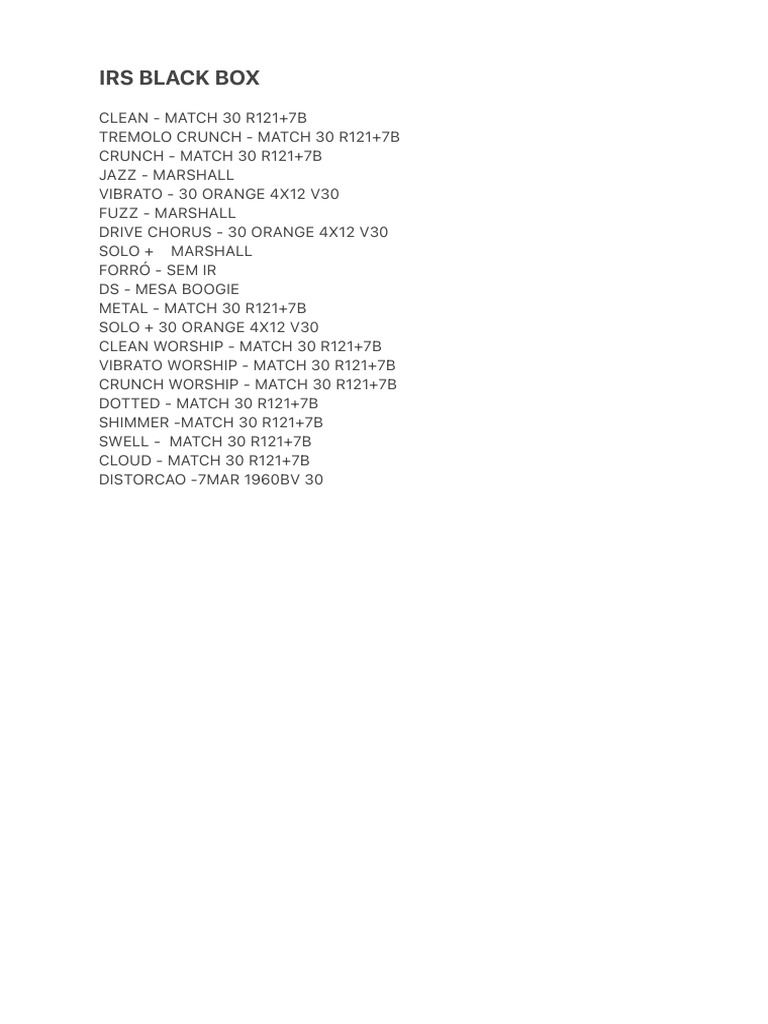 IRS BLACK BOX

CLEAN - MATCH 30 R121+7B
TREMOLO CRUNCH - MATCH 30 R121+7B
CRUNCH - MATCH 30 R121+7B
JAZZ - MARSHALL
VIBRATO - 30 ORANGE 4X12 V30
FUZZ - MARSHALL
DRIVE CHORUS - 30 ORANGE 4X12 V30
SOLO + MARSHALL
FORRÓ - SEM IR
DS - MESA BOOGIE
METAL - MATCH 30 R121+7B
SOLO + 30 ORANGE 4X12 V30
CLEAN WORSHIP - MATCH 30 R121+7B
VIBRATO WORSHIP - MATCH 30 R121+7B
CRUNCH WORSHIP - MATCH 30 R121+7B
DOTTED - MATCH 30 R121+7B
SHIMMER -MATCH 30 R121+7B
SWELL - MATCH 30 R121+7B
CLOUD - MATCH 30 R121+7B
DISTORCAO -7MAR 1960BV 30